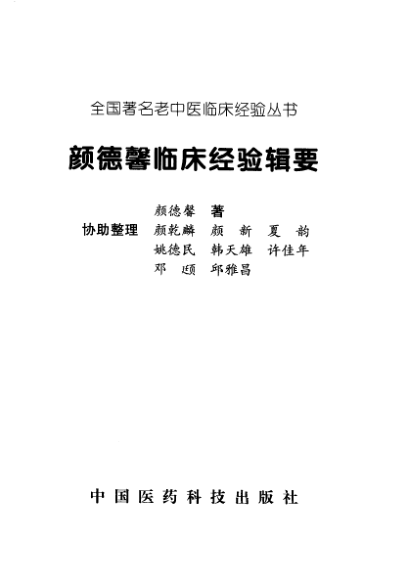 全国著名老中医临床经验丛书

颜德馨临床经验辑要

颜德馨 著

协助整理 颜乾麟 颜新 夏韵
姚德民 韩天雄 许佳年
邓颋 邱雅昌

中国医药科技出版社